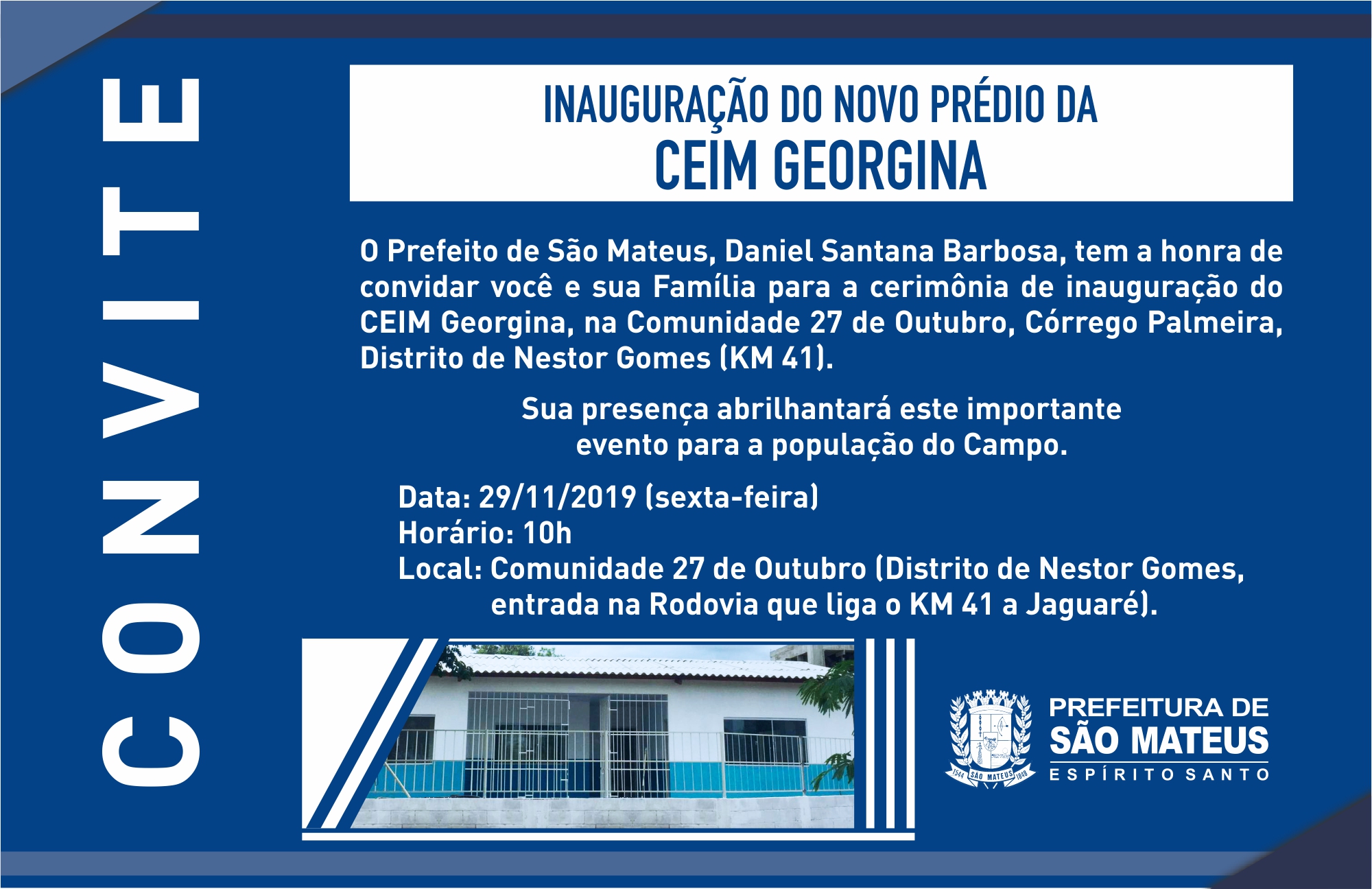 CONVITE

INAUGURAÇÃO DO NOVO PRÉDIO DA
CEIM GEORGINA

O Prefeito de São Mateus, Daniel Santana Barbosa, tem a honra de convidar você e sua Família para a cerimônia de inauguração do CEIM Georgina, na Comunidade 27 de Outubro, Córrego Palmeira, Distrito de Nestor Gomes (KM 41).

Sua presença abrilhantará este importante evento para a população do Campo.

Data: 29/11/2019 (sexta-feira)
Horário: 10h
Local: Comunidade 27 de Outubro (Distrito de Nestor Gomes, entrada na Rodovia que liga o KM 41 a Jaguaré).

1544 SÃO MATEUS 1848

PREFEITURA DE
SÃO MATEUS
ESPÍRITO SANTO